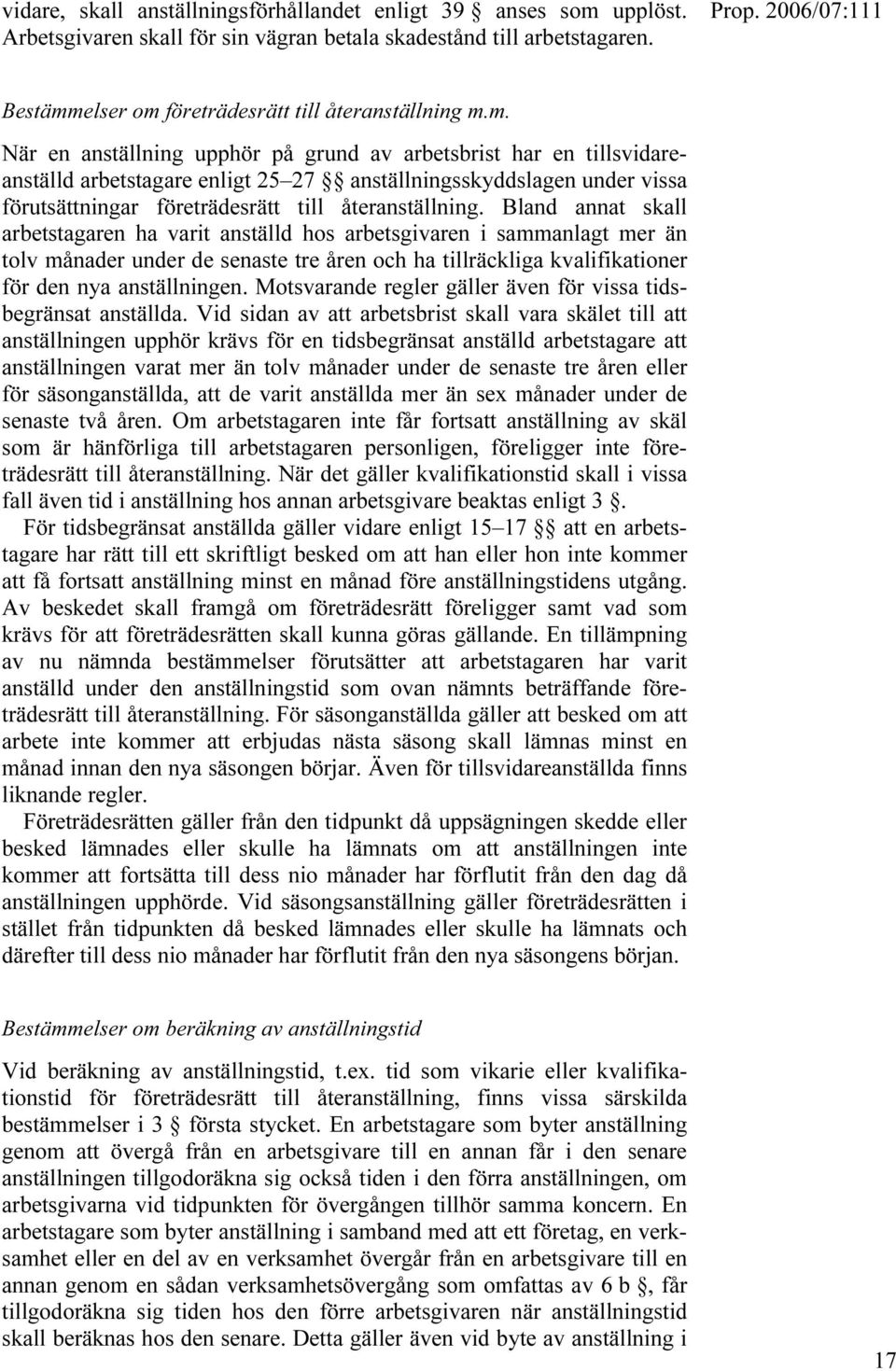 vidare, skall anställningsförhållandet enligt 39 § anses som upplöst. Arbetsgivaren skall för sin vägran betala skadestånd till arbetstagaren.

Prop. 2006/07:111

Bestämmelser om företrädesrätt till återanställning m.m.

När en anställning upphör på grund av arbetsbrist har en tillsvidareanställd arbetstagare enligt 25–27 §§ anställningsskyddslagen under vissa förutsättningar företrädesrätt till återanställning. Bland annat skall arbetstagaren ha varit anställd hos arbetsgivaren i sammanlagt mer än tolv månader under de senaste tre åren och ha tillräckliga kvalifikationer för den nya anställningen. Motsvarande regler gäller även för vissa tidsbegränsat anställda. Vid sidan av att arbetsbrist skall vara skälet till att anställningen upphör krävs för en tidsbegränsat anställd arbetstagare att anställningen varat mer än tolv månader under de senaste tre åren eller för säsonganställda, att de varit anställda mer än sex månader under de senaste två åren. Om arbetstagaren inte får fortsatt anställning av skäl som är hänförliga till arbetstagaren personligen, föreligger inte företrädesrätt till återanställning. När det gäller kvalifikationstid skall i vissa fall även tid i anställning hos annan arbetsgivare beaktas enligt 3 §.

För tidsbegränsat anställda gäller vidare enligt 15–17 §§ att en arbetstagare har rätt till ett skriftligt besked om att han eller hon inte kommer att få fortsatt anställning minst en månad före anställningstidens utgång. Av beskedet skall framgå om företrädesrätt föreligger samt vad som krävs för att företrädesrätten skall kunna göras gällande. En tillämpning av nu nämnda bestämmelser förutsätter att arbetstagaren har varit anställd under den anställningstid som ovan nämnts beträffande företrädesrätt till återanställning. För säsonganställda gäller att besked om att arbete inte kommer att erbjudas nästa säsong skall lämnas minst en månad innan den nya säsongen börjar. Även för tillsvidareanställda finns liknande regler.

Företrädesrätten gäller från den tidpunkt då uppsägningen skedde eller besked lämnades eller skulle ha lämnats om att anställningen inte kommer att fortsätta till dess nio månader har förflutit från den dag då anställningen upphörde. Vid säsongsanställning gäller företrädesrätten i stället från tidpunkten då besked lämnades eller skulle ha lämnats och därefter till dess nio månader har förflutit från den nya säsongens början.

Bestämmelser om beräkning av anställningstid

Vid beräkning av anställningstid, t.ex. tid som vikarie eller kvalifikationstid för företrädesrätt till återanställning, finns vissa särskilda bestämmelser i 3 § första stycket. En arbetstagare som byter anställning genom att övergå från en arbetsgivare till en annan får i den senare anställningen tillgodoräkna sig också tiden i den förra anställningen, om arbetsgivarna vid tidpunkten för övergången tillhör samma koncern. En arbetstagare som byter anställning i samband med att ett företag, en verksamhet eller en del av en verksamhet övergår från en arbetsgivare till en annan genom en sådan verksamhetsövergång som omfattas av 6 b §, får tillgodoräkna sig tiden hos den förre arbetsgivaren när anställningstid skall beräknas hos den senare. Detta gäller även vid byte av anställning i

17